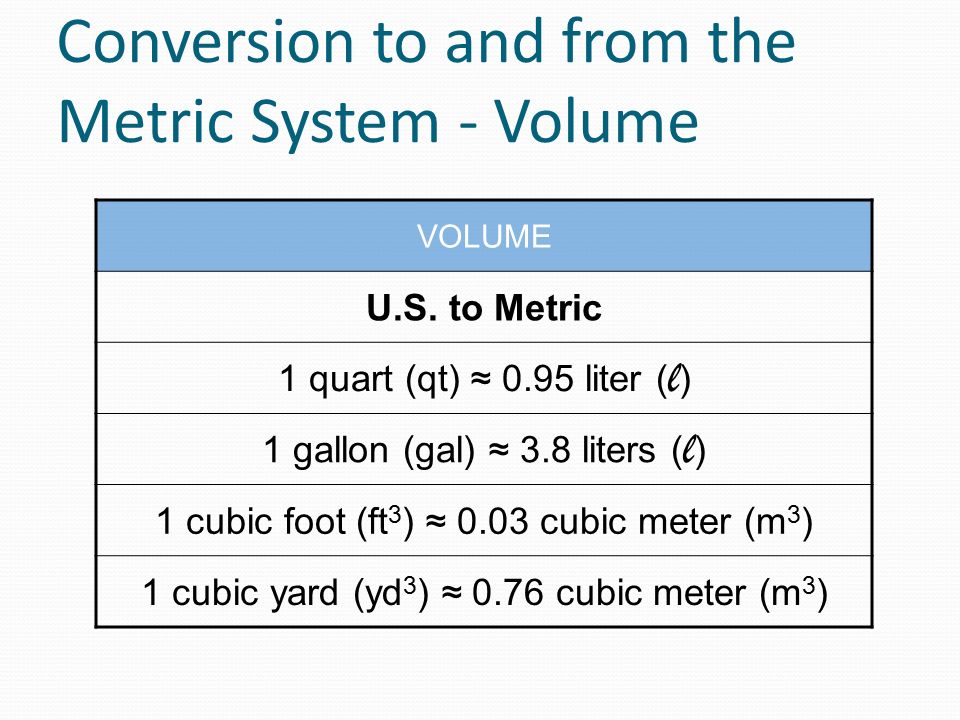 Conversion to and from the Metric System - Volume

| VOLUME |
|---|
| **U.S. to Metric** |
| 1 quart (qt) ≈ 0.95 liter ($\ell$) |
| 1 gallon (gal) ≈ 3.8 liters ($\ell$) |
| 1 cubic foot ($ft^3$) ≈ 0.03 cubic meter ($m^3$) |
| 1 cubic yard ($yd^3$) ≈ 0.76 cubic meter ($m^3$) |